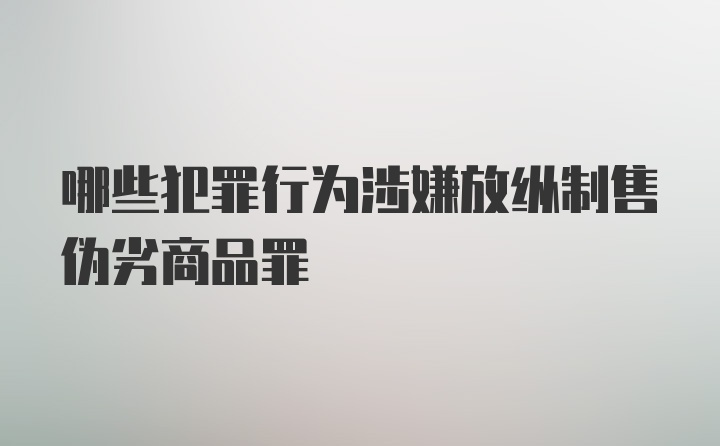 哪些犯罪行为涉嫌放纵制售伪劣商品罪